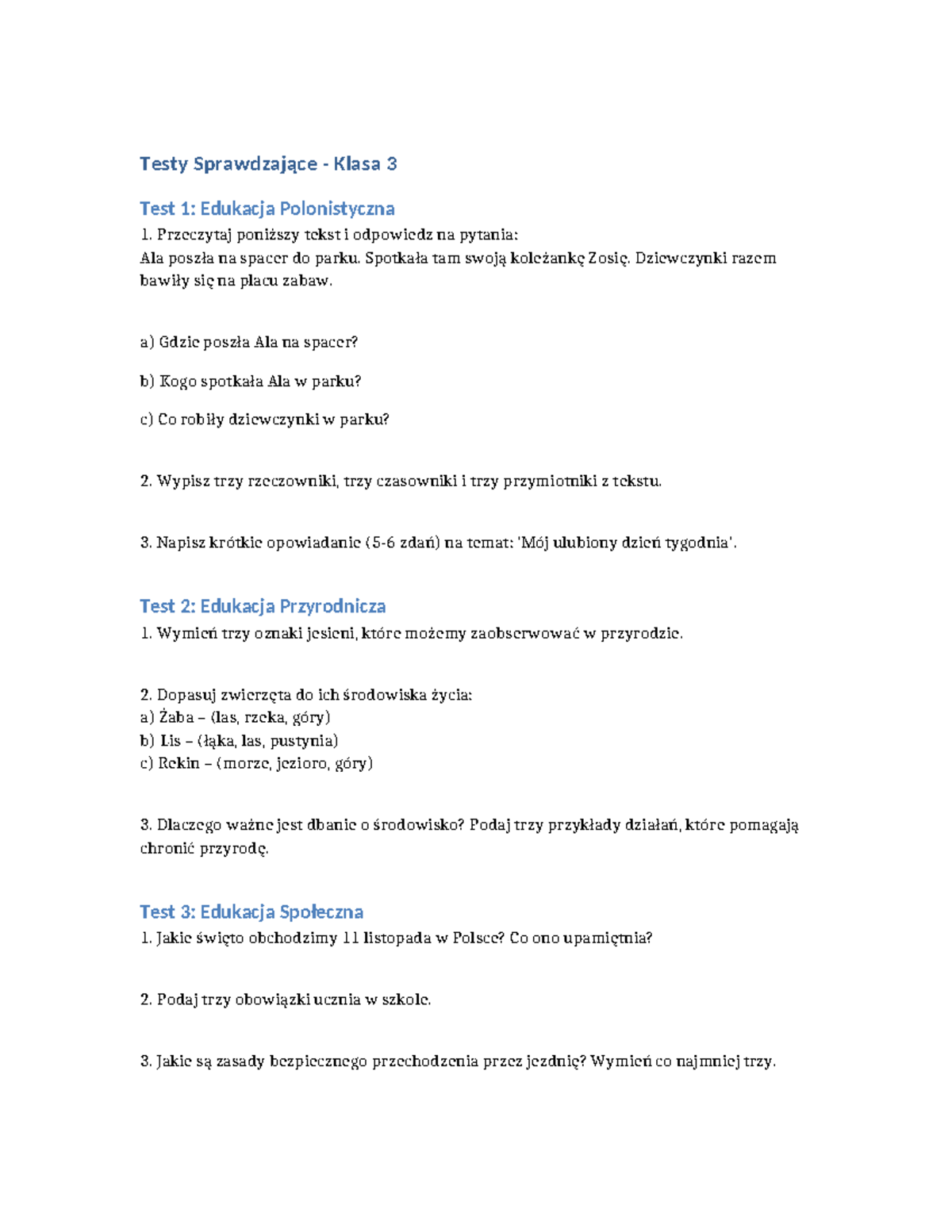 Testy Sprawdzające - Klasa 3

Test 1: Edukacja Polonistyczna

1. Przeczytaj poniższy tekst i odpowiedz na pytania:
Ala poszła na spacer do parku. Spotkała tam swoją koleżankę Zosię. Dziewczynki razem bawiły się na placu zabaw.

a) Gdzie poszła Ala na spacer?

b) Kogo spotkała Ala w parku?

c) Co robiły dziewczynki w parku?

2. Wypisz trzy rzeczowniki, trzy czasowniki i trzy przymiotniki z tekstu.

3. Napisz krótkie opowiadanie (5-6 zdań) na temat: 'Mój ulubiony dzień tygodnia'.

Test 2: Edukacja Przyrodnicza

1. Wymień trzy oznaki jesieni, które możemy zaobserwować w przyrodzie.

2. Dopasuj zwierzęta do ich środowiska życia:
a) Żaba – (las, rzeka, góry)
b) Lis – (łąka, las, pustynia)
c) Rekin – (morze, jezioro, góry)

3. Dlaczego ważne jest dbanie o środowisko? Podaj trzy przykłady działań, które pomagają chronić przyrodę.

Test 3: Edukacja Społeczna

1. Jakie święto obchodzimy 11 listopada w Polsce? Co ono upamiętnia?

2. Podaj trzy obowiązki ucznia w szkole.

3. Jakie są zasady bezpiecznego przechodzenia przez jezdnię? Wymień co najmniej trzy.